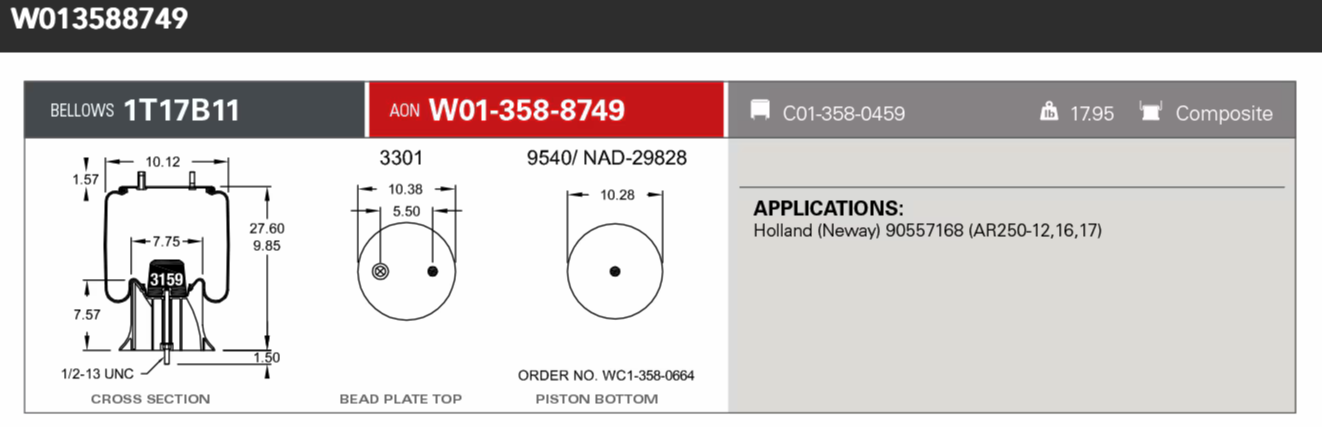 W013588749

BELLOWS 1T17B11

AON W01-358-8749

C01-358-0459 17.95 Composite

10.12
1.57
27.60
9.85
7.75
3159
7.57
1.50
1/2-13 UNC
CROSS SECTION

3301
10.38
5.50
BEAD PLATE TOP

9540/ NAD-29828
10.28
ORDER NO. WC1-358-0664
PISTON BOTTOM

APPLICATIONS:
Holland (Neway) 90557168 (AR250-12,16,17)